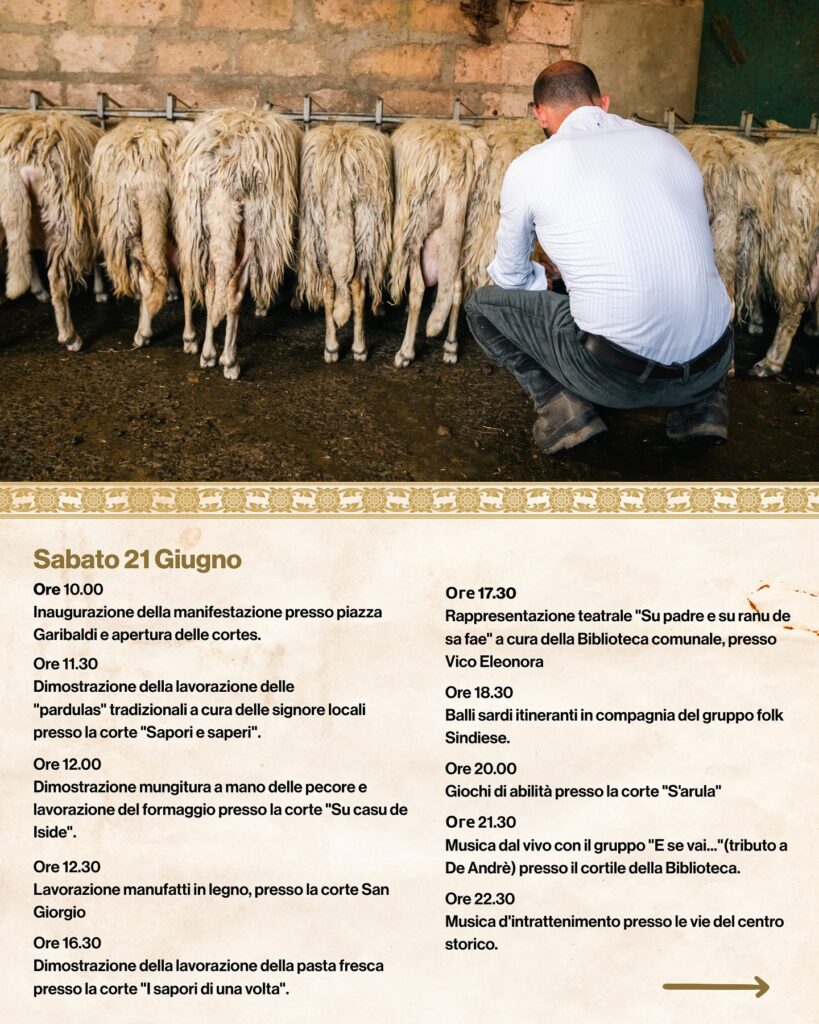 Sabato 21 Giugno

Ore 10.00
Inaugurazione della manifestazione presso piazza Garibaldi e apertura delle cortes.

Ore 11.30
Dimostrazione della lavorazione delle "pardulas" tradizionali a cura delle signore locali presso la corte "Sapori e saperi".

Ore 12.00
Dimostrazione mungitura a mano delle pecore e lavorazione del formaggio presso la corte "Su casu de Iside".

Ore 12.30
Lavorazione manufatti in legno, presso la corte San Giorgio

Ore 16.30
Dimostrazione della lavorazione della pasta fresca presso la corte "I sapori di una volta".

Ore 17.30
Rappresentazione teatrale "Su padre e su ranu de sa fae" a cura della Biblioteca comunale, presso Vico Eleonora

Ore 18.30
Balli sardi itineranti in compagnia del gruppo folk Sindiese.

Ore 20.00
Giochi di abilità presso la corte "S'arula"

Ore 21.30
Musica dal vivo con il gruppo "E se vai..."(tributo a De Andrè) presso il cortile della Biblioteca.

Ore 22.30
Musica d'intrattenimento presso le vie del centro storico.